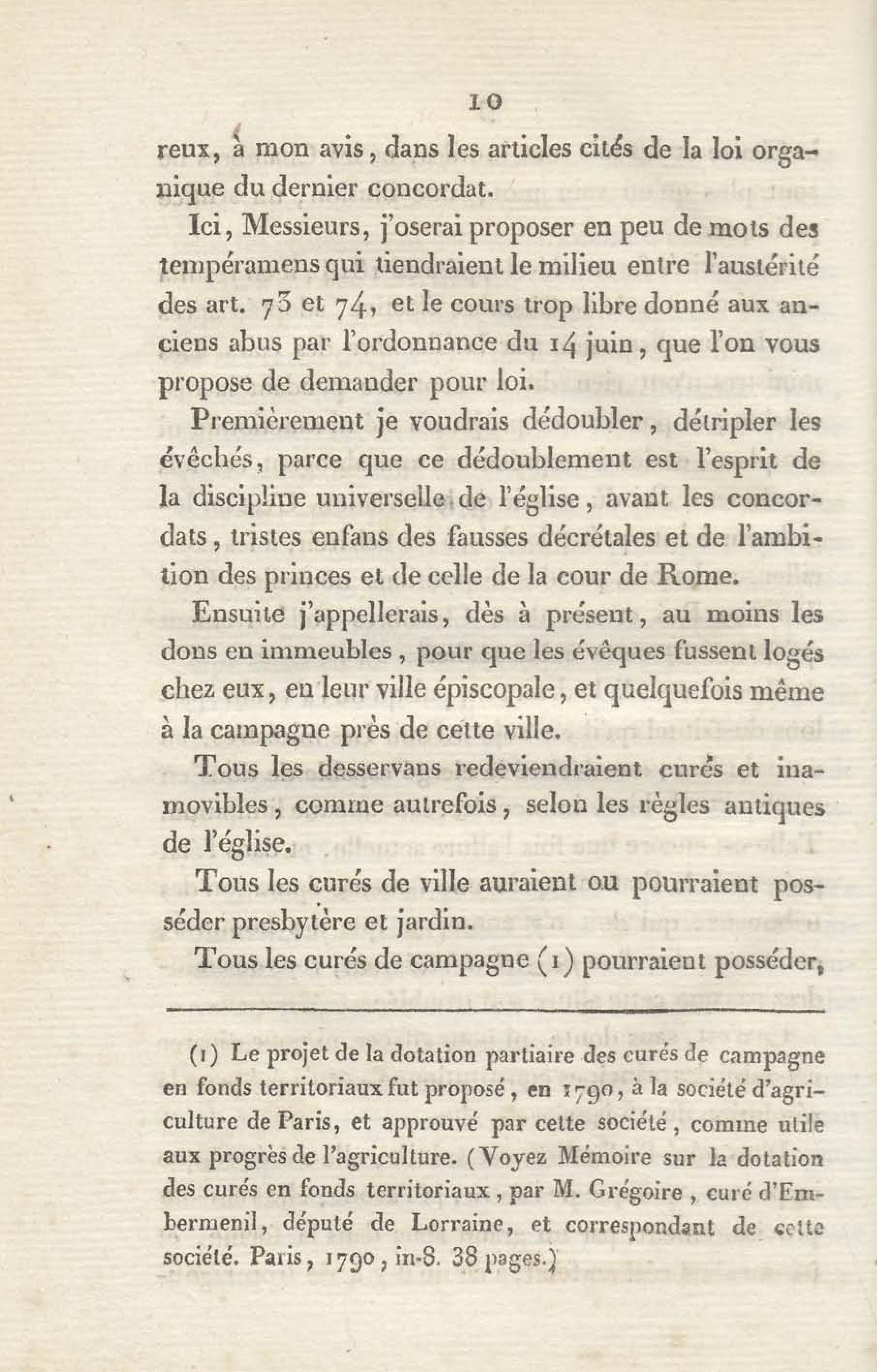 10

reux, à mon avis, dans les articles cités de la loi organique du dernier concordat.

Ici, Messieurs, j'oserai proposer en peu de mots des tempéramens qui tiendraient le milieu entre l'austérité des art. 73 et 74, et le cours trop libre donné aux anciens abus par l'ordonnance du 14 juin, que l'on vous propose de demander pour loi.

Premièrement je voudrais dédoubler, détripler les évêchés, parce que ce dédoublement est l'esprit de la discipline universelle de l'église, avant les concordats, tristes enfans des fausses décrétales et de l'ambition des princes et de celle de la cour de Rome.

Ensuite j'appellerais, dès à présent, au moins les dons en immeubles, pour que les évêques fussent logés chez eux, en leur ville épiscopale, et quelquefois même à la campagne près de cette ville.

Tous les desservans redeviendraient curés et inamovibles, comme autrefois, selon les règles antiques de l'église.

Tous les curés de ville auraient ou pourraient posséder presbytère et jardin.

Tous les curés de campagne (1) pourraient posséder,

(1) Le projet de la dotation partiaire des curés de campagne en fonds territoriaux fut proposé, en 1790, à la société d'agriculture de Paris, et approuvé par cette société, comme utile aux progrès de l'agriculture. (Voyez Mémoire sur la dotation des curés en fonds territoriaux, par M. Grégoire, curé d'Embermenil, député de Lorraine, et correspondant de cette société. Paris, 1790, in-8. 38 pages.)